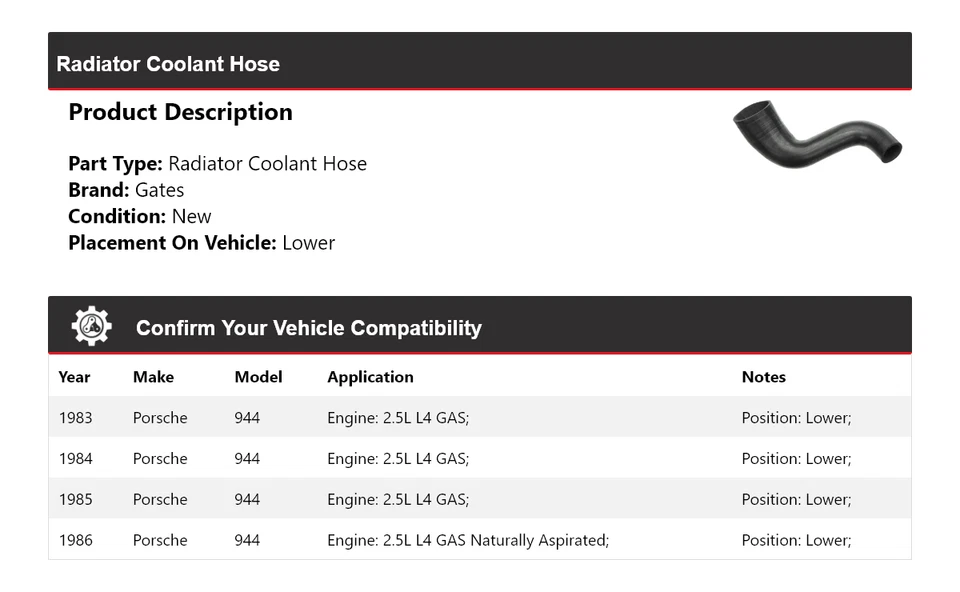 Radiator Coolant Hose

Product Description

Part Type: Radiator Coolant Hose
Brand: Gates
Condition: New
Placement On Vehicle: Lower

Confirm Your Vehicle Compatibility

| Year | Make | Model | Application | Notes |
|---|---|---|---|---|
| 1983 | Porsche | 944 | Engine: 2.5L L4 GAS; | Position: Lower; |
| 1984 | Porsche | 944 | Engine: 2.5L L4 GAS; | Position: Lower; |
| 1985 | Porsche | 944 | Engine: 2.5L L4 GAS; | Position: Lower; |
| 1986 | Porsche | 944 | Engine: 2.5L L4 GAS Naturally Aspirated; | Position: Lower; |